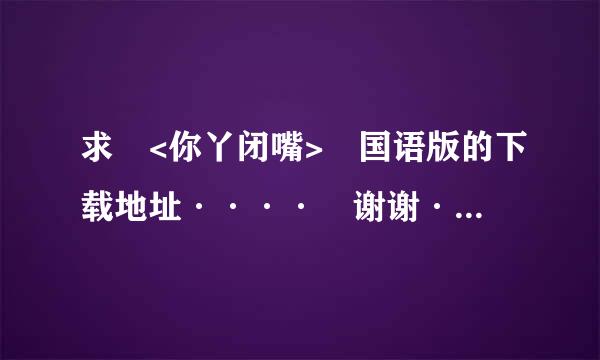 求 <你丫闭嘴> 国语版的下载地址···· 谢谢·...